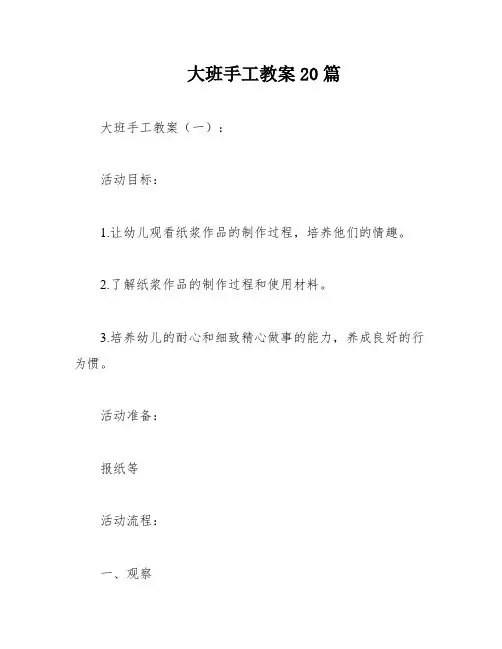 大班手工教案20篇

大班手工教案（一）：

活动目标：

1.让幼儿观看纸浆作品的制作过程，培养他们的情趣。

2.了解纸浆作品的制作过程和使用材料。

3.培养幼儿的耐心和细致精心做事的能力，养成良好的行为惯。

活动准备：

报纸等

活动流程：

一、观察